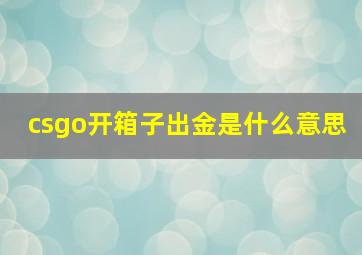 csgo开箱子出金是什么意思